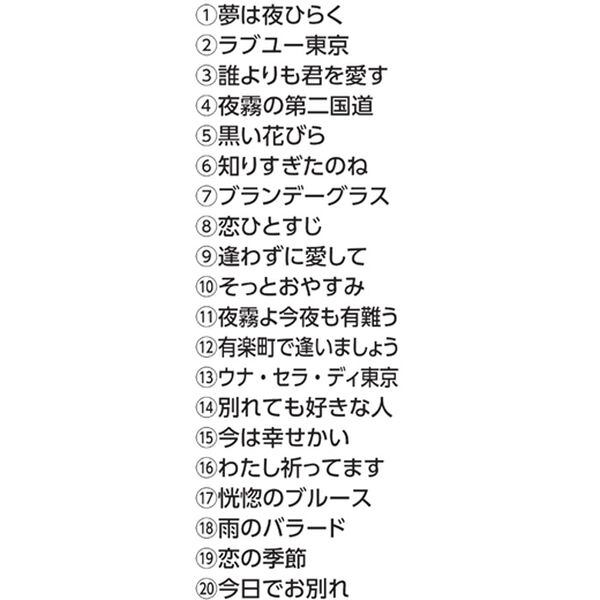 ①夢は夜ひらく
②ラブユー東京
③誰よりも君を愛す
④夜霧の第二国道
⑤黒い花びら
⑥知りすぎたのね
⑦ブランデーグラス
⑧恋ひとすじ
⑨逢わずに愛して
⑩そっとおやすみ
⑪夜霧よ今夜も有難う
⑫有楽町で逢いましょう
⑬ウナ・セラ・ディ東京
⑭別れても好きな人
⑮今は幸せかい
⑯わたし祈ってます
⑰恍惚のブルース
⑱雨のバラード
⑲恋の季節
⑳今日でお別れ